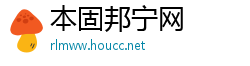 本固邦宁网

rlmww.houcc.net